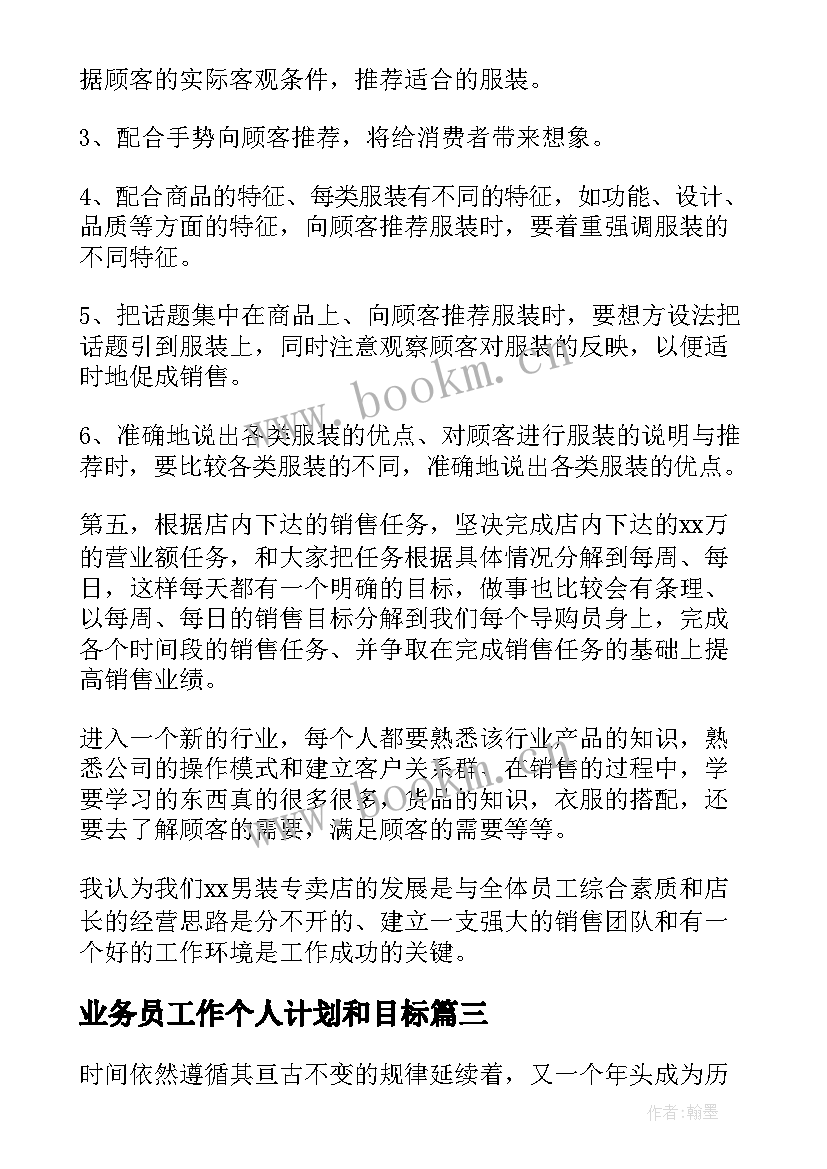 据顾客的实际客观条件，推荐适合的服装。

3、配合手势向顾客推荐，将给消费者带来想象。

4、配合商品的特征、每类服装有不同的特征，如功能、设计、品质等方面的特征，向顾客推荐服装时，要着重强调服装的不同特征。

5、把话题集中在商品上、向顾客推荐服装时，要想方设法把话题引到服装上，同时注意观察顾客对服装的反映，以便适时地促成销售。

6、准确地说出各类服装的优点、对顾客进行服装的说明与推荐时，要比较各类服装的不同，准确地说出各类服装的优点。

第五，根据店内下达的销售任务，坚决完成店内下达的xx万的营业额任务，和大家把任务根据具体情况分解到每周、每日，这样每天都有一个明确的目标，做事也比较会有条理、以每周、每日的销售目标分解到我们每个导购员身上，完成各个时间段的销售任务、并争取在完成销售任务的基础上提高销售业绩。

进入一个新的行业，每个人都要熟悉该行业产品的知识，熟悉公司的操作模式和建立客户关系群、在销售的过程中，学要学习的东西真的很多很多，货品的知识，衣服的搭配，还要去了解顾客的需要，满足顾客的需要等等。

我认为我们xx男装专卖店的发展是与全体员工综合素质和店长的经营思路是分不开的、建立一支强大的销售团队和有一个好的工作环境是工作成功的关键。

业务员工作个人计划和目标篇三

时间依然遵循其亘古不变的规律延续着，又一个年头成为历

www.bookm.cn

作者：翰墨